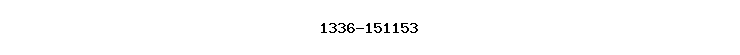 1336-151153